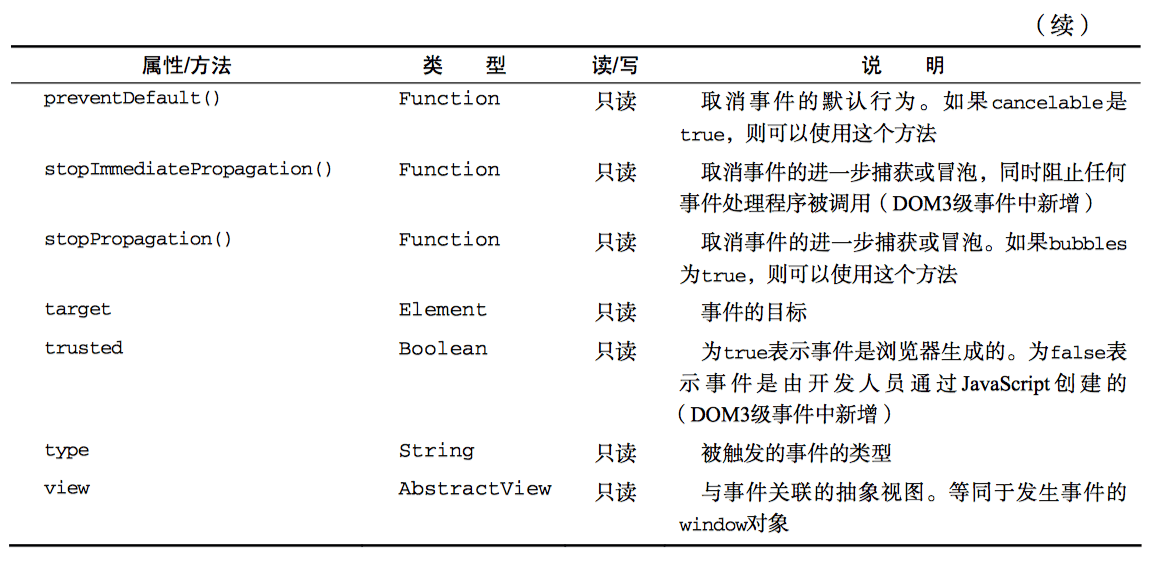 （续）

| 属性/方法 | 类　型 | 读/写 | 说　明 |
|---|---|---|---|
| preventDefault() | Function | 只读 | 取消事件的默认行为。如果cancelable是true，则可以使用这个方法 |
| stopImmediatePropagation() | Function | 只读 | 取消事件的进一步捕获或冒泡，同时阻止任何事件处理程序被调用（DOM3级事件中新增） |
| stopPropagation() | Function | 只读 | 取消事件的进一步捕获或冒泡。如果bubbles为true，则可以使用这个方法 |
| target | Element | 只读 | 事件的目标 |
| trusted | Boolean | 只读 | 为true表示事件是浏览器生成的。为false表示事件是由开发人员通过JavaScript创建的（DOM3级事件中新增） |
| type | String | 只读 | 被触发的事件的类型 |
| view | AbstractView | 只读 | 与事件关联的抽象视图。等同于发生事件的window对象 |